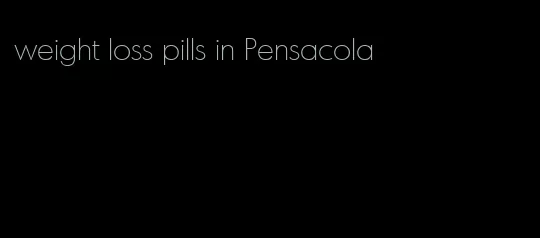 weight loss pills in Pensacola